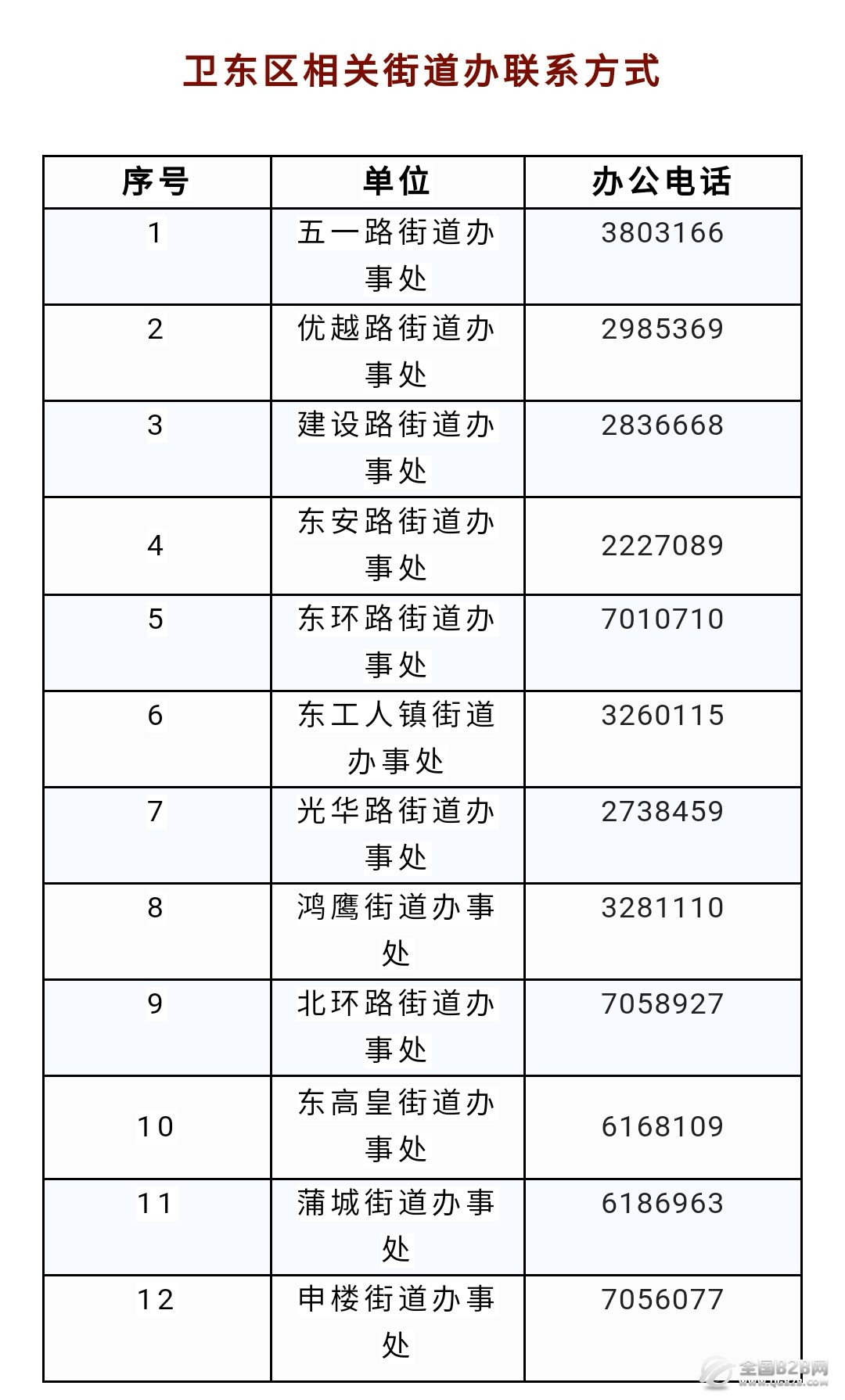 卫东区相关街道办联系方式

| 序号 | 单位 | 办公电话 |
|---|---|---|
| 1 | 五一路街道办事处 | 3803166 |
| 2 | 优越路街道办事处 | 2985369 |
| 3 | 建设路街道办事处 | 2836668 |
| 4 | 东安路街道办事处 | 2227089 |
| 5 | 东环路街道办事处 | 7010710 |
| 6 | 东工人镇街道办事处 | 3260115 |
| 7 | 光华路街道办事处 | 2738459 |
| 8 | 鸿鹰街道办事处 | 3281110 |
| 9 | 北环路街道办事处 | 7058927 |
| 10 | 东高皇街道办事处 | 6168109 |
| 11 | 蒲城街道办事处 | 6186963 |
| 12 | 申楼街道办事处 | 7056077 |

全国B2B网